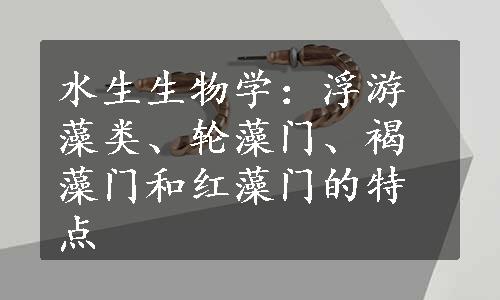 水生生物学：浮游藻类、轮藻门、褐藻门和红藻门的特点